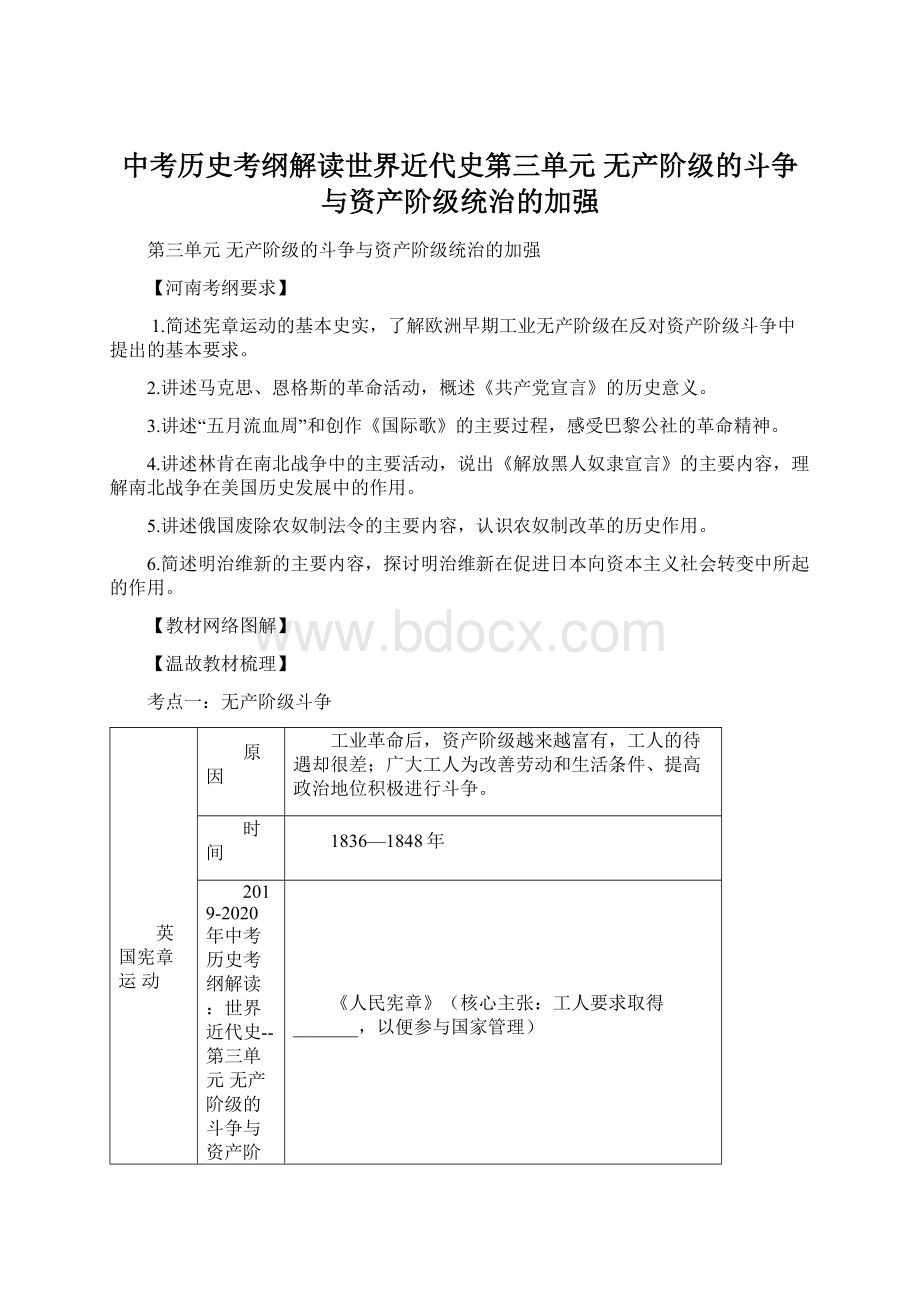 中考历史考纲解读世界近代史第三单元 无产阶级的斗争与资产阶级统治的加强

第三单元 无产阶级的斗争与资产阶级统治的加强

【河南考纲要求】

1.简述宪章运动的基本史实，了解欧洲早期工业无产阶级在反对资产阶级斗争中提出的基本要求。

2.讲述马克思、恩格斯的革命活动，概述《共产党宣言》的历史意义。

3.讲述“五月流血周”和创作《国际歌》的主要过程，感受巴黎公社的革命精神。

4.讲述林肯在南北战争中的主要活动，说出《解放黑人奴隶宣言》的主要内容，理解南北战争在美国历史发展中的作用。

5.讲述俄国废除农奴制法令的主要内容，认识农奴制改革的历史作用。

6.简述明治维新的主要内容，探讨明治维新在促进日本向资本主义社会转变中所起的作用。

【教材网络图解】

www.bdocx.com

【温故教材梳理】

考点一：无产阶级斗争

| 英国宪章运动 | 原因 | 工业革命后，资产阶级越来越富有，工人的待遇却很差；广大工人为改善劳动和生活条件、提高政治地位积极进行斗争。 |
|---|---|---|
| | 时间 | 1836—1848年 |
| | 2019-2020年中考历史考纲解读：世界近代史--第三单元 无产阶级的斗争与资产阶 | 《人民宪章》（核心主张：工人要求取得_______，以便参与国家管理） |